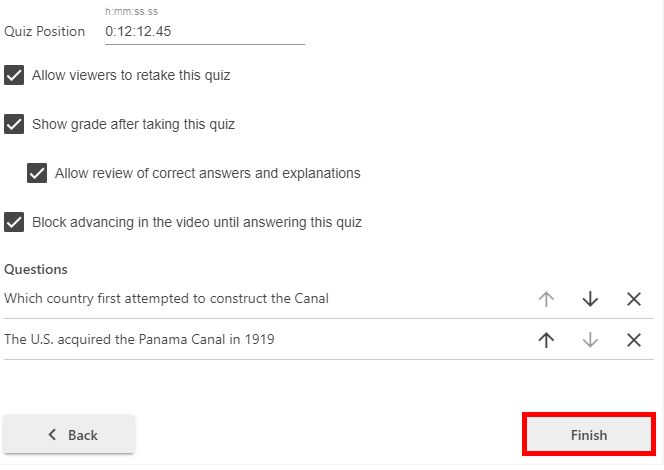 h:mm:ss.ss
Quiz Position 0:12:12.45

Allow viewers to retake this quiz

Show grade after taking this quiz

Allow review of correct answers and explanations

Block advancing in the video until answering this quiz

Questions

Which country first attempted to construct the Canal

The U.S. acquired the Panama Canal in 1919

Back

Finish